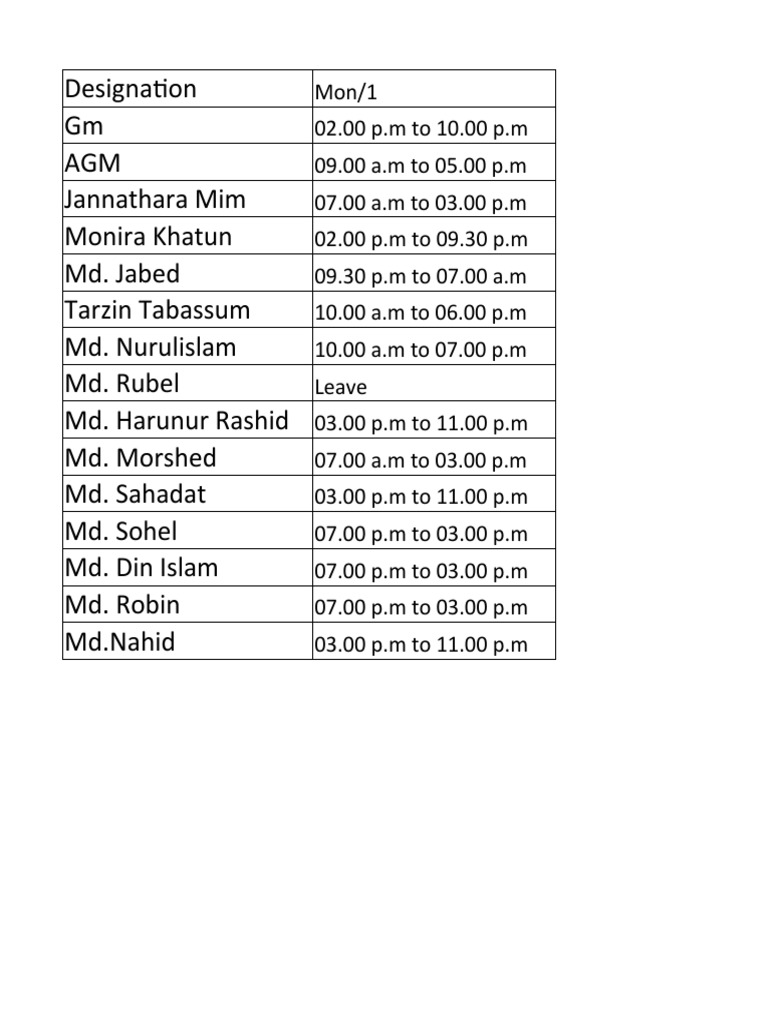 | Designation | Mon/1 |
|---|---|
| Gm | 02.00 p.m to 10.00 p.m |
| AGM | 09.00 a.m to 05.00 p.m |
| Jannathara Mim | 07.00 a.m to 03.00 p.m |
| Monira Khatun | 02.00 p.m to 09.30 p.m |
| Md. Jabed | 09.30 p.m to 07.00 a.m |
| Tarzin Tabassum | 10.00 a.m to 06.00 p.m |
| Md. Nurulislam | 10.00 a.m to 07.00 p.m |
| Md. Rubel | Leave |
| Md. Harunur Rashid | 03.00 p.m to 11.00 p.m |
| Md. Morshed | 07.00 a.m to 03.00 p.m |
| Md. Sahadat | 03.00 p.m to 11.00 p.m |
| Md. Sohel | 07.00 p.m to 03.00 p.m |
| Md. Din Islam | 07.00 p.m to 03.00 p.m |
| Md. Robin | 07.00 p.m to 03.00 p.m |
| Md.Nahid | 03.00 p.m to 11.00 p.m |